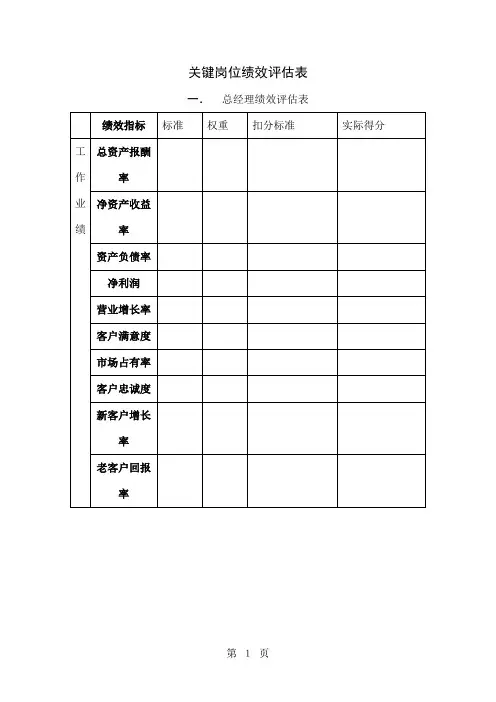 关键岗位绩效评估表

一. 总经理绩效评估表

| | 绩效指标 | 标准 | 权重 | 扣分标准 | 实际得分 |
|---|---|---|---|---|---|
| 工作业绩 | 总资产报酬率 | | | | |
| | 净资产收益率 | | | | |
| | 资产负债率 | | | | |
| | 净利润 | | | | |
| | 营业增长率 | | | | |
| | 客户满意度 | | | | |
| | 市场占有率 | | | | |
| | 客户忠诚度 | | | | |
| | 新客户增长率 | | | | |
| | 老客户回报率 | | | | |

第 1 页